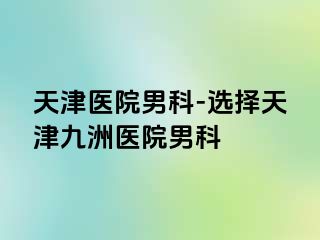 天津医院男科-选择天津九洲医院男科